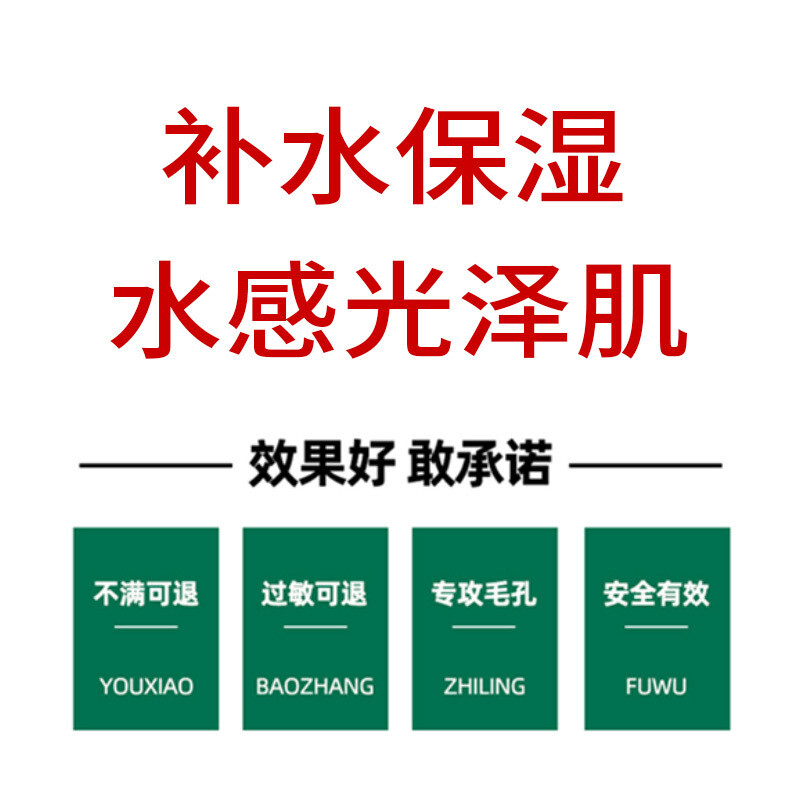 补水保湿
水感光泽肌

效果好 敢承诺

不满可退

YOUXIAO

过敏可退

BAOZHANG

专攻毛孔

ZHILING

安全有效

FUWU